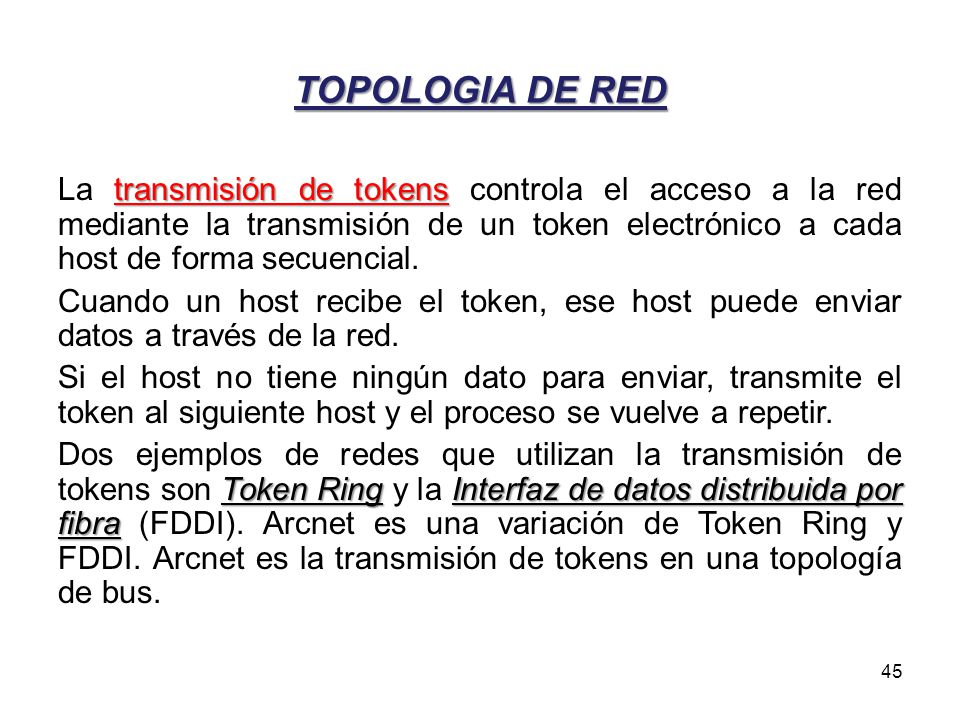 TOPOLOGIA DE RED

La transmisión de tokens controla el acceso a la red mediante la transmisión de un token electrónico a cada host de forma secuencial.

Cuando un host recibe el token, ese host puede enviar datos a través de la red.

Si el host no tiene ningún dato para enviar, transmite el token al siguiente host y el proceso se vuelve a repetir.

Dos ejemplos de redes que utilizan la transmisión de tokens son Token Ring y la Interfaz de datos distribuida por fibra (FDDI). Arcnet es una variación de Token Ring y FDDI. Arcnet es la transmisión de tokens en una topología de bus.

45